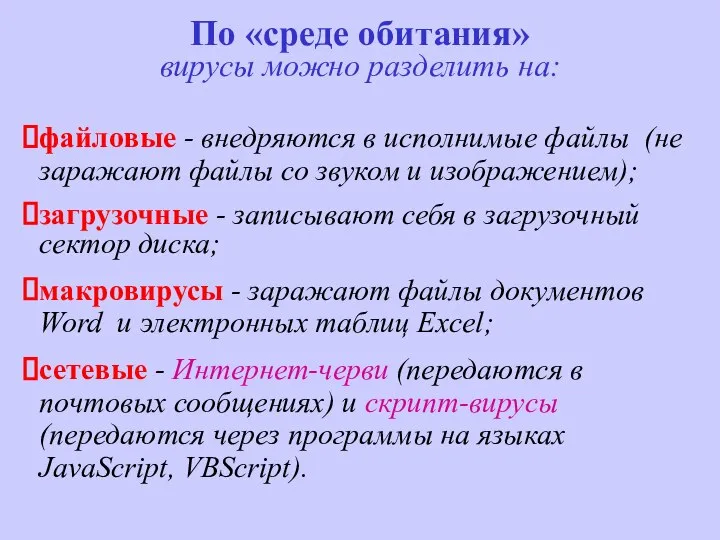 По «среде обитания»
вирусы можно разделить на:

файловые - внедряются в исполнимые файлы (не заражают файлы со звуком и изображением);

загрузочные - записывают себя в загрузочный сектор диска;

макровирусы - заражают файлы документов Word и электронных таблиц Excel;

сетевые - Интернет-черви (передаются в почтовых сообщениях) и скрипт-вирусы (передаются через программы на языках JavaScript, VBScript).